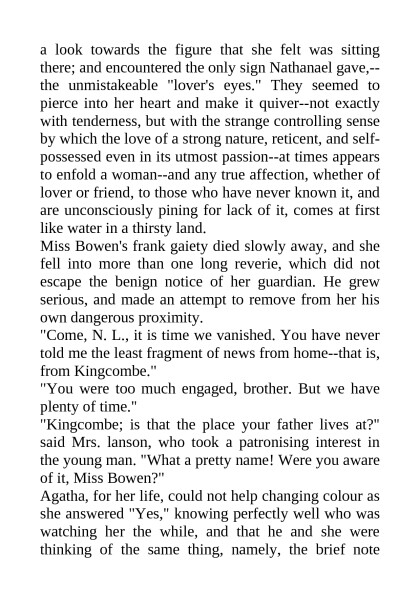 a look towards the figure that she felt was sitting there; and encountered the only sign Nathanael gave,--the unmistakeable "lover's eyes." They seemed to pierce into her heart and make it quiver--not exactly with tenderness, but with the strange controlling sense by which the love of a strong nature, reticent, and self-possessed even in its utmost passion--at times appears to enfold a woman--and any true affection, whether of lover or friend, to those who have never known it, and are unconsciously pining for lack of it, comes at first like water in a thirsty land.
Miss Bowen's frank gaiety died slowly away, and she fell into more than one long reverie, which did not escape the benign notice of her guardian. He grew serious, and made an attempt to remove from her his own dangerous proximity.
"Come, N. L., it is time we vanished. You have never told me the least fragment of news from home--that is, from Kingcombe."
"You were too much engaged, brother. But we have plenty of time."
"Kingcombe; is that the place your father lives at?" said Mrs. lanson, who took a patronising interest in the young man. "What a pretty name! Were you aware of it, Miss Bowen?"
Agatha, for her life, could not help changing colour as she answered "Yes," knowing perfectly well who was watching her the while, and that he and she were thinking of the same thing, namely, the brief note